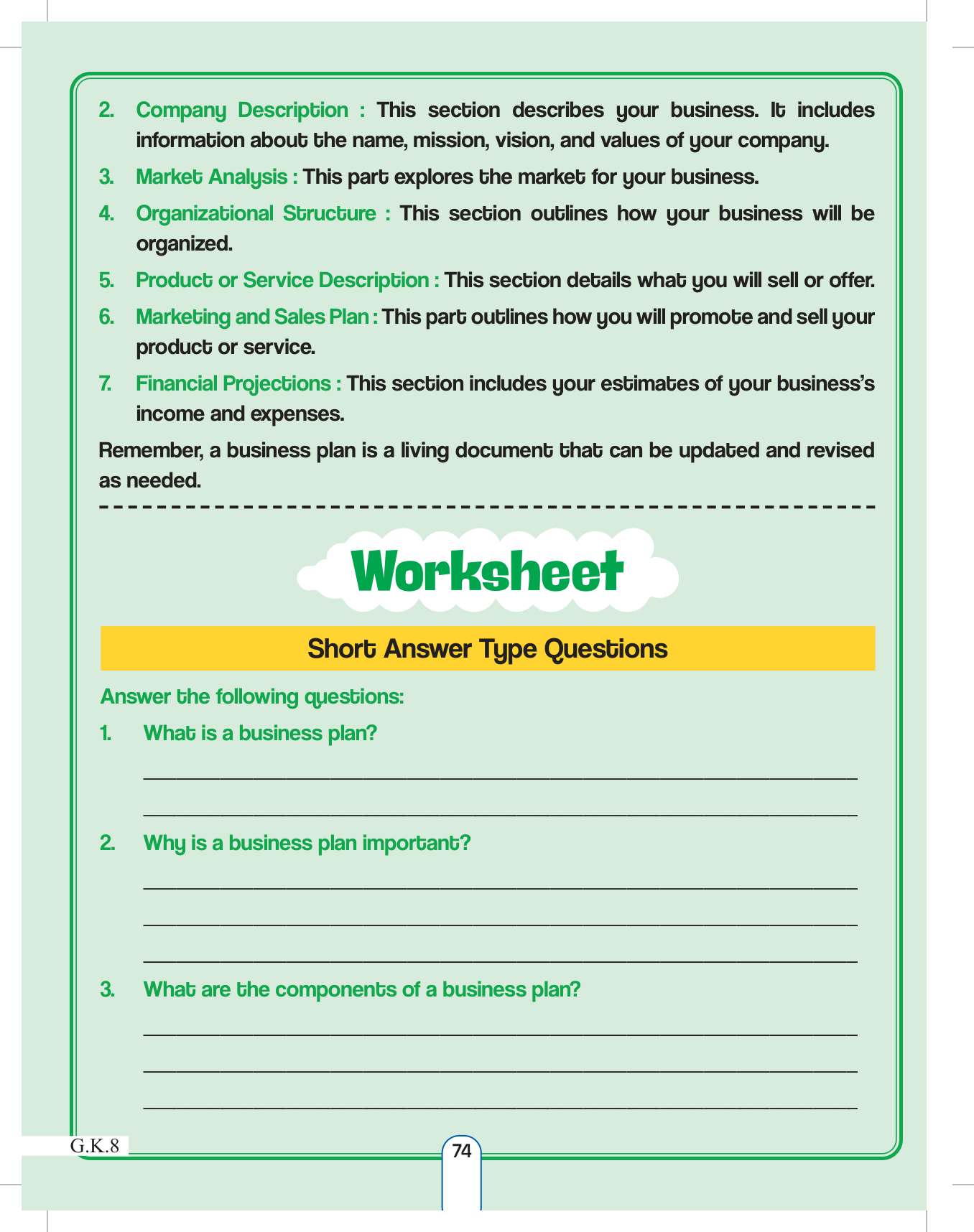 2. Company Description : This section describes your business. It includes information about the name, mission, vision, and values of your company.

3. Market Analysis : This part explores the market for your business.

4. Organizational Structure : This section outlines how your business will be organized.

5. Product or Service Description : This section details what you will sell or offer.

6. Marketing and Sales Plan : This part outlines how you will promote and sell your product or service.

7. Financial Projections : This section includes your estimates of your business's income and expenses.

Remember, a business plan is a living document that can be updated and revised as needed.

Worksheet

Short Answer Type Questions

Answer the following questions:

1. What is a business plan?

2. Why is a business plan important?

3. What are the components of a business plan?

G.K.8

74